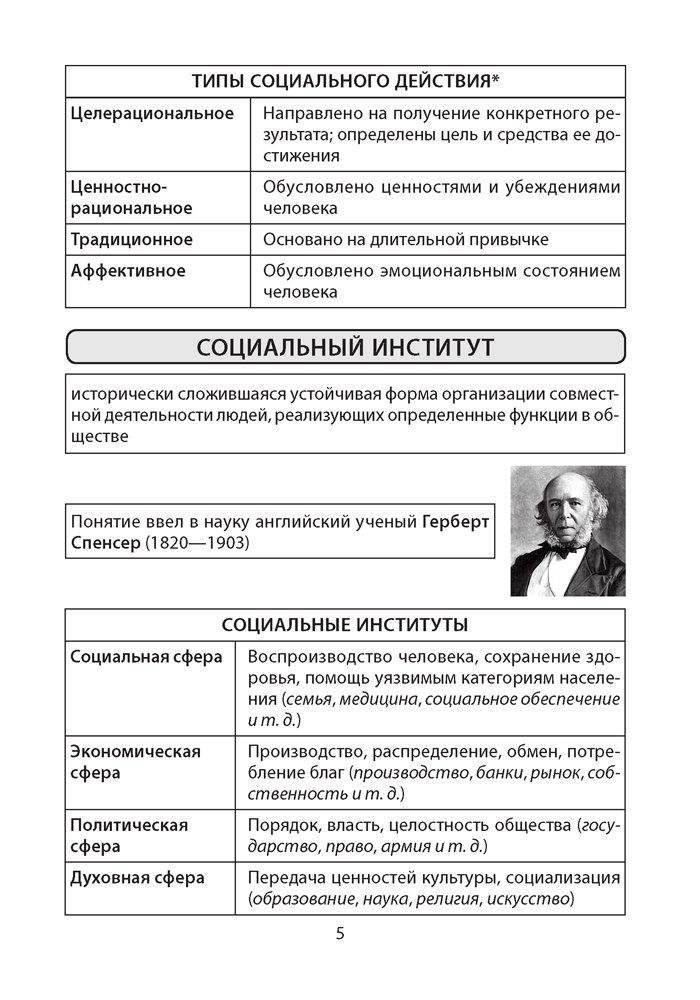 | ТИПЫ СОЦИАЛЬНОГО ДЕЙСТВИЯ* | |
|---|---|
| Целерациональное | Направлено на получение конкретного результата; определены цель и средства ее достижения |
| Ценностно-рациональное | Обусловлено ценностями и убеждениями человека |
| Традиционное | Основано на длительной привычке |
| Аффективное | Обусловлено эмоциональным состоянием человека |

СОЦИАЛЬНЫЙ ИНСТИТУТ

исторически сложившаяся устойчивая форма организации совместной деятельности людей, реализующих определенные функции в обществе

Понятие ввел в науку английский ученый Герберт Спенсер (1820—1903)

| СОЦИАЛЬНЫЕ ИНСТИТУТЫ | |
|---|---|
| Социальная сфера | Воспроизводство человека, сохранение здоровья, помощь уязвимым категориям населения (семья, медицина, социальное обеспечение и т. д.) |
| Экономическая сфера | Производство, распределение, обмен, потребление благ (производство, банки, рынок, собственность и т. д.) |
| Политическая сфера | Порядок, власть, целостность общества (государство, право, армия и т. д.) |
| Духовная сфера | Передача ценностей культуры, социализация (образование, наука, религия, искусство) |

5